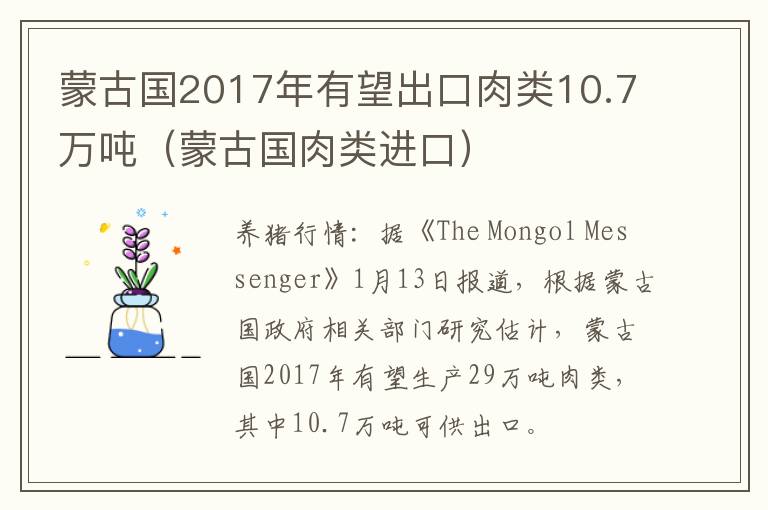 蒙古国2017年有望出口肉类10.7万吨（蒙古国肉类进口）

养猪行情：据《The Mongol Messenger》1月13日报道，根据蒙古国政府相关部门研究估计，蒙古国2017年有望生产29万吨肉类，其中10.7万吨可供出口。